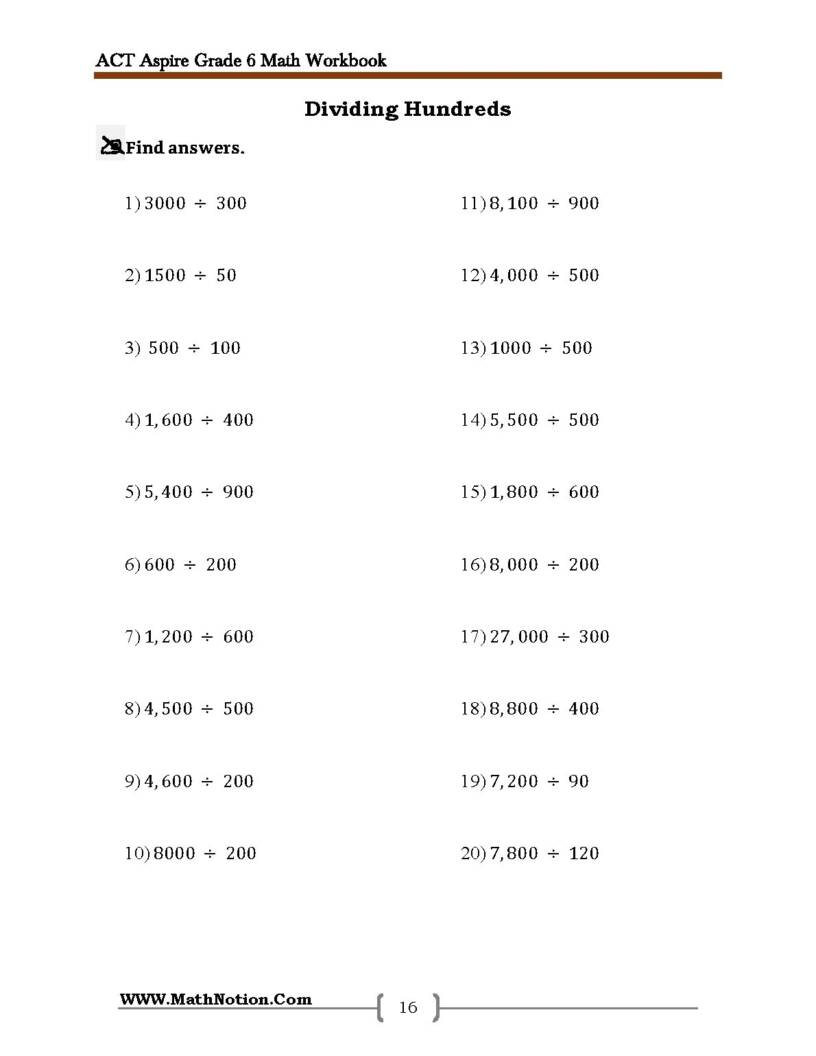 ACT Aspire Grade 6 Math Workbook

Dividing Hundreds

Find answers.

1) $3000 \div 300$

2) $1500 \div 50$

3) $500 \div 100$

4) $1,600 \div 400$

5) $5,400 \div 900$

6) $600 \div 200$

7) $1,200 \div 600$

8) $4,500 \div 500$

9) $4,600 \div 200$

10) $8000 \div 200$

11) $8,100 \div 900$

12) $4,000 \div 500$

13) $1000 \div 500$

14) $5,500 \div 500$

15) $1,800 \div 600$

16) $8,000 \div 200$

17) $27,000 \div 300$

18) $8,800 \div 400$

19) $7,200 \div 90$

20) $7,800 \div 120$

WWW.MathNotion.Com

16